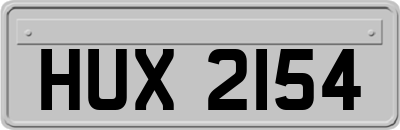 HUX 2154